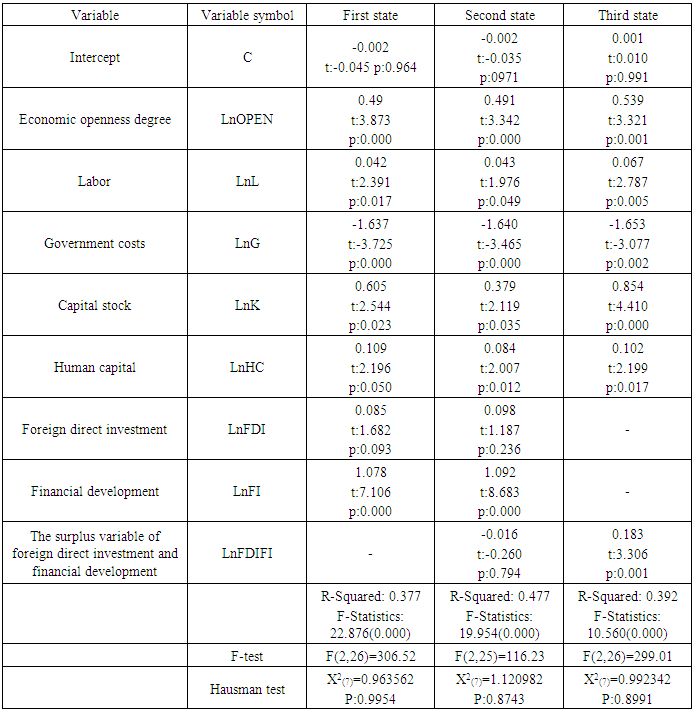 | Variable | Variable symbol | First state | Second state | Third state |
|---|---|---|---|---|
| Intercept | C | -0.002 t:-0.045 p:0.964 | -0.002 t:-0.035 p:0971 | 0.001 t:0.010 p:0.991 |
| Economic openness degree | LnOPEN | 0.49 t:3.873 p:0.000 | 0.491 t:3.342 p:0.000 | 0.539 t:3.321 p:0.001 |
| Labor | LnL | 0.042 t:2.391 p:0.017 | 0.043 t:1.976 p:0.049 | 0.067 t:2.787 p:0.005 |
| Government costs | LnG | -1.637 t:-3.725 p:0.000 | -1.640 t:-3.465 p:0.000 | -1.653 t:-3.077 p:0.002 |
| Capital stock | LnK | 0.605 t:2.544 p:0.023 | 0.379 t:2.119 p:0.035 | 0.854 t:4.410 p:0.000 |
| Human capital | LnHC | 0.109 t:2.196 p:0.050 | 0.084 t:2.007 p:0.012 | 0.102 t:2.199 p:0.017 |
| Foreign direct investment | LnFDI | 0.085 t:1.682 p:0.093 | 0.098 t:1.187 p:0.236 | - |
| Financial development | LnFI | 1.078 t:7.106 p:0.000 | 1.092 t:8.683 p:0.000 | - |
| The surplus variable of foreign direct investment and financial development | LnFDIFI | - | -0.016 t:-0.260 p:0.794 | 0.183 t:3.306 p:0.001 |
| | | R-Squared: 0.377 F-Statistics: 22.876(0.000) | R-Squared: 0.477 F-Statistics: 19.954(0.000) | R-Squared: 0.392 F-Statistics: 10.560(0.000) |
| | F-test | F(2,26)=306.52 | F(2,25)=116.23 | F(2,26)=299.01 |
| | Hausman test | $X^2_{(7)}$=0.963562 P:0.9954 | $X^2_{(7)}$=1.120982 P:0.8743 | $X^2_{(7)}$=0.992342 P:0.8991 |